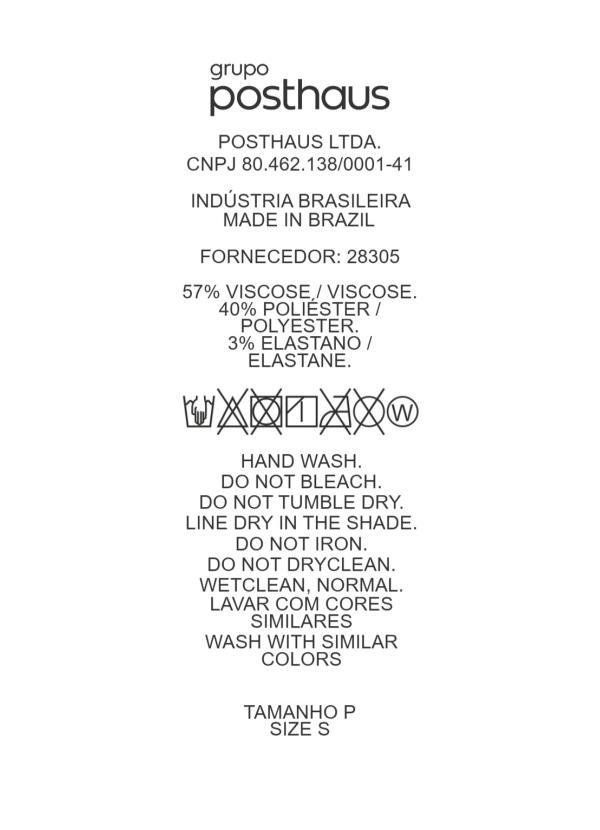 grupo
posthaus

POSTHAUS LTDA.
CNPJ 80.462.138/0001-41

INDÚSTRIA BRASILEIRA
MADE IN BRAZIL

FORNECEDOR: 28305

57% VISCOSE / VISCOSE.
40% POLIÉSTER / POLYESTER.
3% ELASTANO / ELASTANE.

W

HAND WASH.
DO NOT BLEACH.
DO NOT TUMBLE DRY.
LINE DRY IN THE SHADE.
DO NOT IRON.
DO NOT DRYCLEAN.
WETCLEAN, NORMAL.
LAVAR COM CORES SIMILARES
WASH WITH SIMILAR COLORS

TAMANHO P
SIZE S